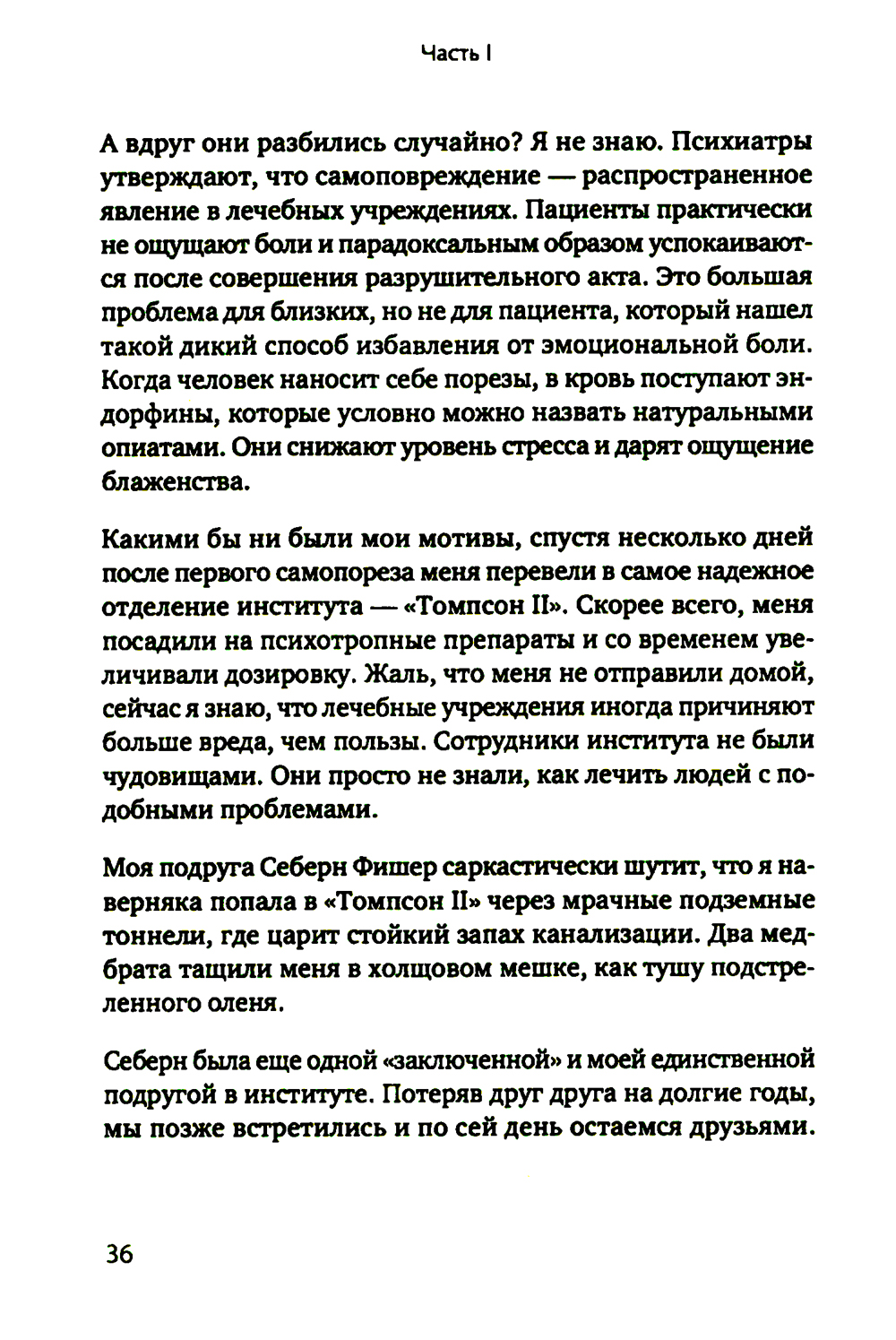 Часть I

А вдруг они разбились случайно? Я не знаю. Психиатры утверждают, что самоповреждение — распространенное явление в лечебных учреждениях. Пациенты практически не ощущают боли и парадоксальным образом успокаиваются после совершения разрушительного акта. Это большая проблема для близких, но не для пациента, который нашел такой дикий способ избавления от эмоциональной боли. Когда человек наносит себе порезы, в кровь поступают эндорфины, которые условно можно назвать натуральными опиатами. Они снижают уровень стресса и дарят ощущение блаженства.

Какими бы ни были мои мотивы, спустя несколько дней после первого самопореза меня перевели в самое надежное отделение института — «Томпсон II». Скорее всего, меня посадили на психотропные препараты и со временем увеличивали дозировку. Жаль, что меня не отправили домой, сейчас я знаю, что лечебные учреждения иногда причиняют больше вреда, чем пользы. Сотрудники института не были чудовищами. Они просто не знали, как лечить людей с подобными проблемами.

Моя подруга Себерн Фишер саркастически шутит, что я наверняка попала в «Томпсон II» через мрачные подземные тоннели, где царит стойкий запах канализации. Два медбрата тащили меня в холщовом мешке, как тушу подстреленного оленя.

Себерн была еще одной «заключенной» и моей единственной подругой в институте. Потеряв друг друга на долгие годы, мы позже встретились и по сей день остаемся друзьями.

36